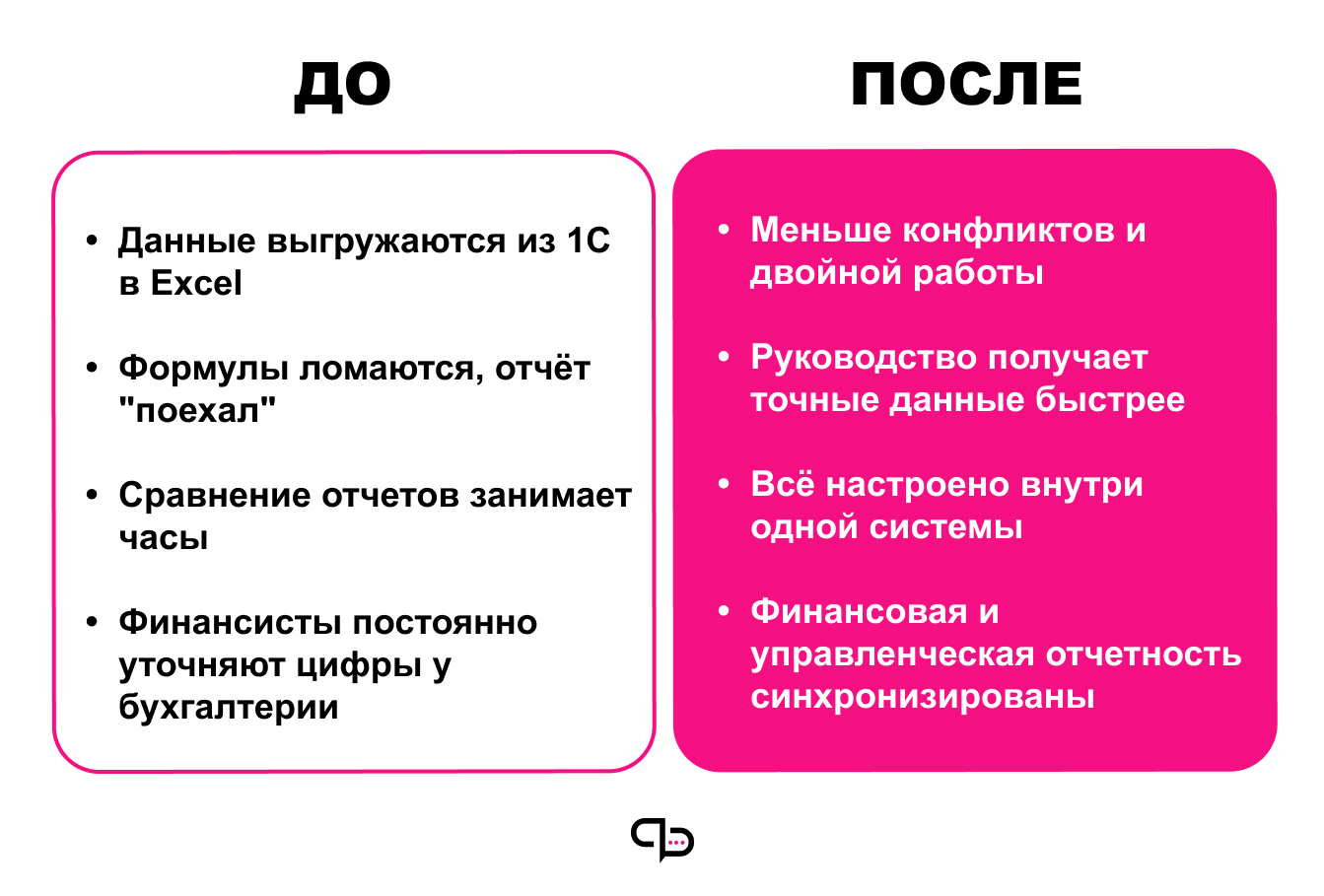 ДО

• Данные выгружаются из 1С в Excel

• Формулы ломаются, отчёт "поехал"

• Сравнение отчетов занимает часы

• Финансисты постоянно уточняют цифры у бухгалтерии

ПОСЛЕ

• Меньше конфликтов и двойной работы

• Руководство получает точные данные быстрее

• Всё настроено внутри одной системы

• Финансовая и управленческая отчетность синхронизированы